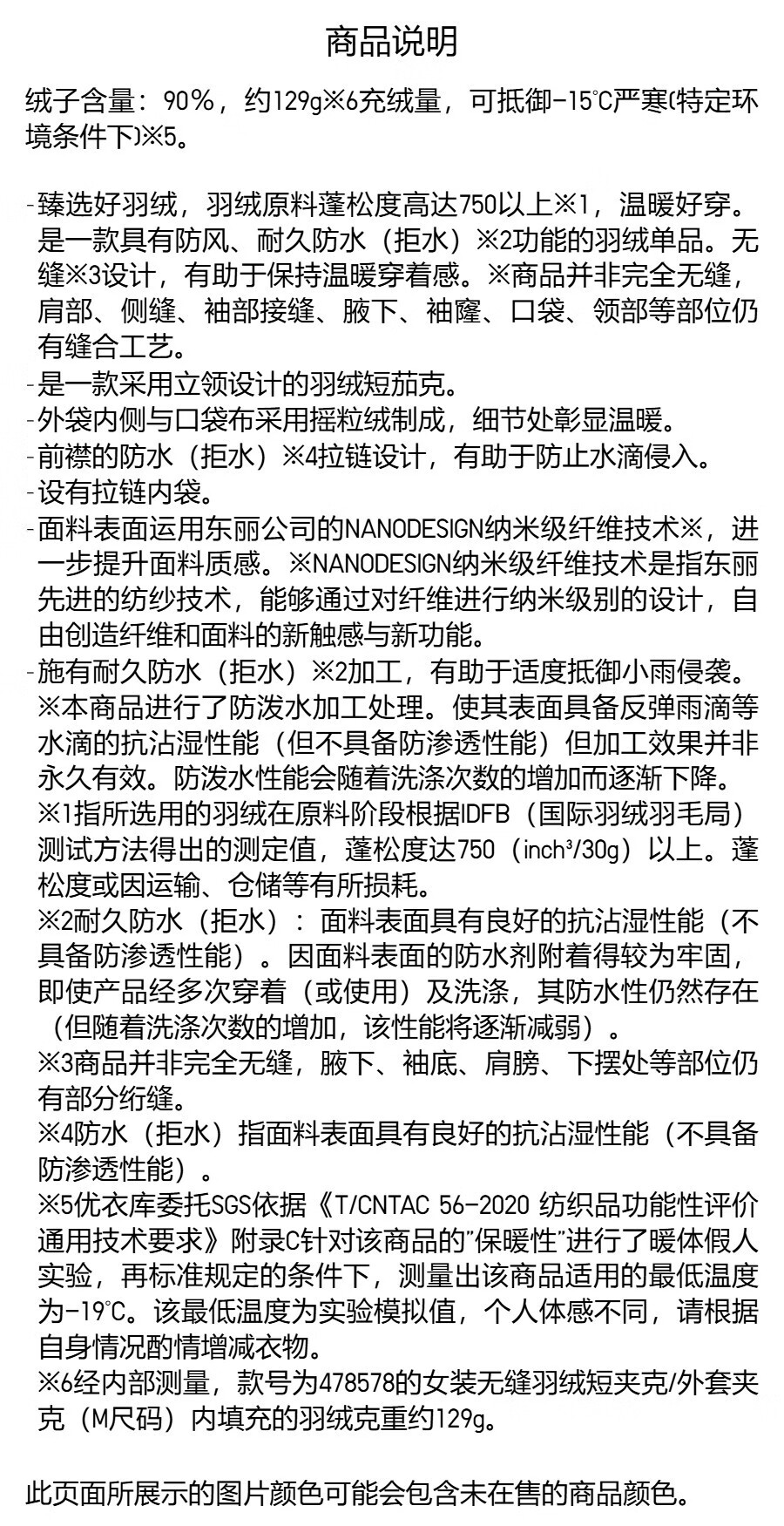 商品说明

绒子含量：90%，约129g※6充绒量，可抵御-15℃严寒(特定环境条件下)※5。

-臻选好羽绒，羽绒原料蓬松度高达750以上※1，温暖好穿。是一款具有防风、耐久防水（拒水）※2功能的羽绒单品。无缝※3设计，有助于保持温暖穿着感。※商品并非完全无缝，肩部、侧缝、袖部接缝、腋下、袖窿、口袋、领部等部位仍有缝合工艺。
-是一款采用立领设计的羽绒短茄克。
-外袋内侧与口袋布采用摇粒绒制成，细节处彰显温暖。
-前襟的防水（拒水）※4拉链设计，有助于防止水滴侵入。
-设有拉链内袋。
-面料表面运用东丽公司的NANODESIGN纳米级纤维技术※，进一步提升面料质感。※NANODESIGN纳米级纤维技术是指东丽先进的纺纱技术，能够通过对纤维进行纳米级别的设计，自由创造纤维和面料的新触感与新功能。
-施有耐久防水（拒水）※2加工，有助于适度抵御小雨侵袭。※本商品进行了防泼水加工处理。使其表面具备反弹雨滴等水滴的抗沾湿性能（但不具备防渗透性能）但加工效果并非永久有效。防泼水性能会随着洗涤次数的增加而逐渐下降。
※1指所选用的羽绒在原料阶段根据IDFB（国际羽绒羽毛局）测试方法得出的测定值，蓬松度达750（inch³/30g）以上。蓬松度或因运输、仓储等有所损耗。
※2耐久防水（拒水）：面料表面具有良好的抗沾湿性能（不具备防渗透性能）。因面料表面的防水剂附着得较为牢固，即使产品经多次穿着（或使用）及洗涤，其防水性仍然存在（但随着洗涤次数的增加，该性能将逐渐减弱）。
※3商品并非完全无缝，腋下、袖底、肩膀、下摆处等部位仍有部分绗缝。
※4防水（拒水）指面料表面具有良好的抗沾湿性能（不具备防渗透性能）。
※5优衣库委托SGS依据《T/CNTAC 56-2020 纺织品功能性评价通用技术要求》附录C针对该商品的"保暖性"进行了暖体假人实验，再标准规定的条件下，测量出该商品适用的最低温度为-19℃。该最低温度为实验模拟值，个人体感不同，请根据自身情况酌情增减衣物。
※6经内部测量，款号为478578的女装无缝羽绒短夹克/外套夹克（M尺码）内填充的羽绒克重约129g。

此页面所展示的图片颜色可能会包含未在售的商品颜色。